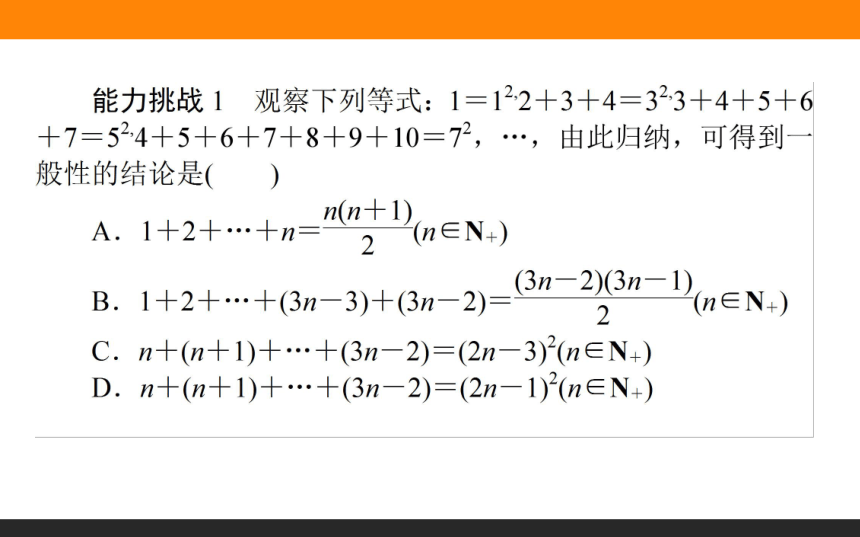 能力挑战 1　观察下列等式：$1=1^2$,$2+3+4=3^2$,$3+4+5+6+7=5^2$,$4+5+6+7+8+9+10=7^2$，…，由此归纳，可得到一般性的结论是(　　)

A．$1+2+\cdots+n=\frac{n(n+1)}{2}(n\in \mathbf{N}_+)$

B．$1+2+\cdots+(3n-3)+(3n-2)=\frac{(3n-2)(3n-1)}{2}(n\in \mathbf{N}_+)$

C．$n+(n+1)+\cdots+(3n-2)=(2n-3)^2(n\in \mathbf{N}_+)$

D．$n+(n+1)+\cdots+(3n-2)=(2n-1)^2(n\in \mathbf{N}_+)$